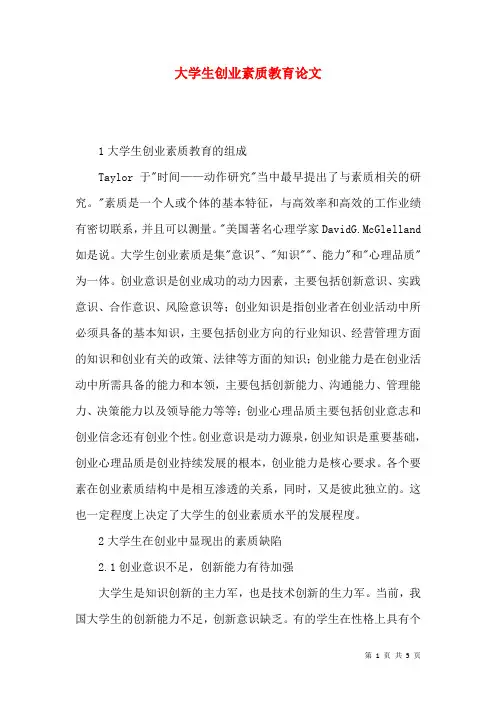 大学生创业素质教育论文

1 大学生创业素质教育的组成

Taylor 于"时间——动作研究"当中最早提出了与素质相关的研究。"素质是一个人或个体的基本特征，与高效率和高效的工作业绩有密切联系，并且可以测量。"美国著名心理学家 DavidG.McGlelland 如是说。大学生创业素质是集"意识"、"知识""、能力"和"心理品质"为一体。创业意识是创业成功的动力因素，主要包括创新意识、实践意识、合作意识、风险意识等；创业知识是指创业者在创业活动中所必须具备的基本知识，主要包括创业方向的行业知识、经营管理方面的知识和创业有关的政策、法律等方面的知识；创业能力是在创业活动中所需具备的能力和本领，主要包括创新能力、沟通能力、管理能力、决策能力以及领导能力等等；创业心理品质主要包括创业意志和创业信念还有创业个性。创业意识是动力源泉，创业知识是重要基础，创业心理品质是创业持续发展的根本，创业能力是核心要求。各个要素在创业素质结构中是相互渗透的关系，同时，又是彼此独立的。这也一定程度上决定了大学生的创业素质水平的发展程度。

2 大学生在创业中显现出的素质缺陷

2.1 创业意识不足，创新能力有待加强

大学生是知识创新的主力军，也是技术创新的生力军。当前，我国大学生的创新能力不足，创新意识缺乏。有的学生在性格上具有个

第 1 页 共 5 页